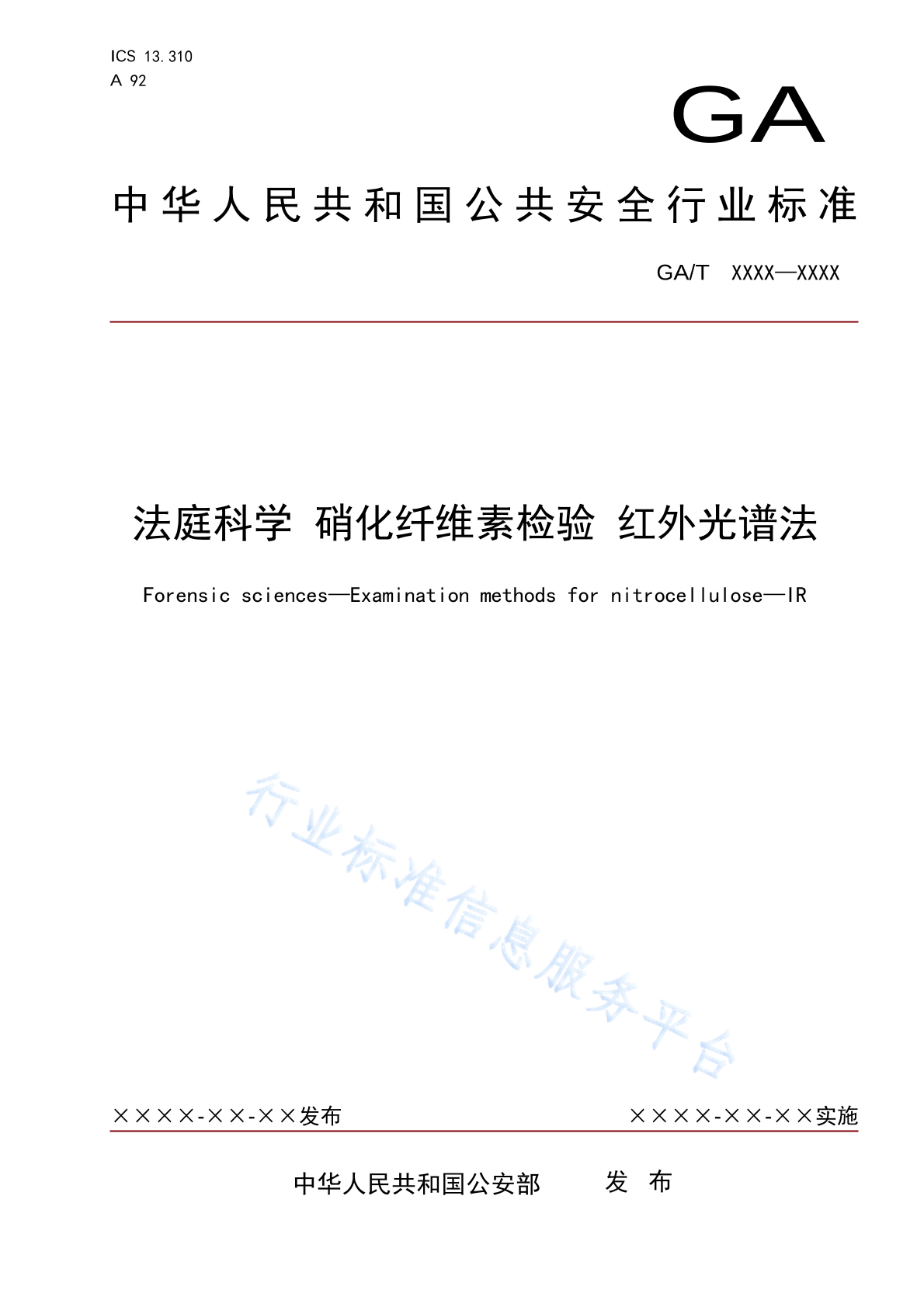 ICS 13.310
A 92

GA

中华人民共和国公共安全行业标准

GA/T XXXX—XXXX

法庭科学 硝化纤维素检验 红外光谱法

Forensic sciences—Examination methods for nitrocellulose—IR

行业标准信息服务平台

××××-××-××发布

××××-××-××实施

中华人民共和国公安部 发 布